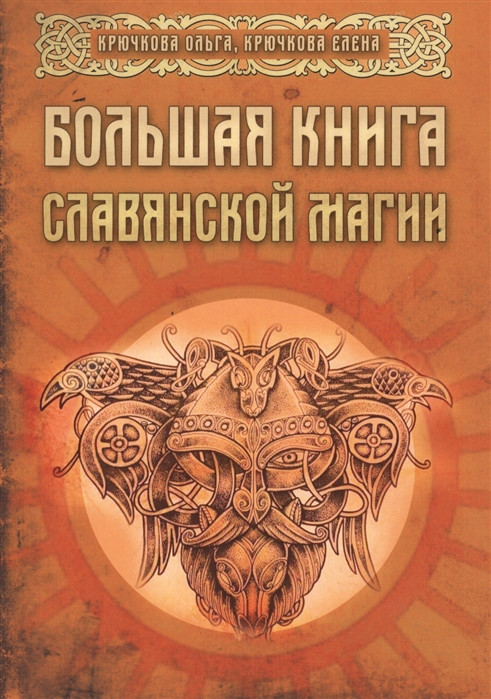 КРЮЧКОВА ОЛЬГА, КРЮЧКОВА ЕЛЕНА

БОЛЬШАЯ КНИГА СЛАВЯНСКОЙ МАГИИ